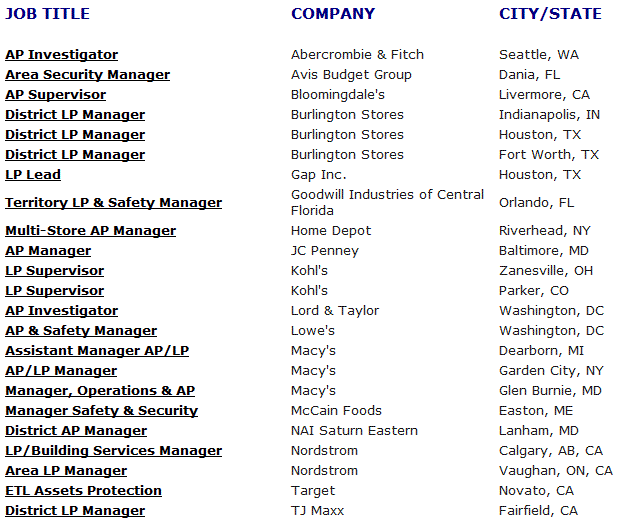 | JOB TITLE | COMPANY | CITY/STATE |
|---|---|---|
| AP Investigator | Abercrombie & Fitch | Seattle, WA |
| Area Security Manager | Avis Budget Group | Dania, FL |
| AP Supervisor | Bloomingdale's | Livermore, CA |
| District LP Manager | Burlington Stores | Indianapolis, IN |
| District LP Manager | Burlington Stores | Houston, TX |
| District LP Manager | Burlington Stores | Fort Worth, TX |
| LP Lead | Gap Inc. | Houston, TX |
| Territory LP & Safety Manager | Goodwill Industries of Central Florida | Orlando, FL |
| Multi-Store AP Manager | Home Depot | Riverhead, NY |
| AP Manager | JC Penney | Baltimore, MD |
| LP Supervisor | Kohl's | Zanesville, OH |
| LP Supervisor | Kohl's | Parker, CO |
| AP Investigator | Lord & Taylor | Washington, DC |
| AP & Safety Manager | Lowe's | Washington, DC |
| Assistant Manager AP/LP | Macy's | Dearborn, MI |
| AP/LP Manager | Macy's | Garden City, NY |
| Manager, Operations & AP | Macy's | Glen Burnie, MD |
| Manager Safety & Security | McCain Foods | Easton, ME |
| District AP Manager | NAI Saturn Eastern | Lanham, MD |
| LP/Building Services Manager | Nordstrom | Calgary, AB, CA |
| Area LP Manager | Nordstrom | Vaughan, ON, CA |
| ETL Assets Protection | Target | Novato, CA |
| District LP Manager | TJ Maxx | Fairfield, CA |